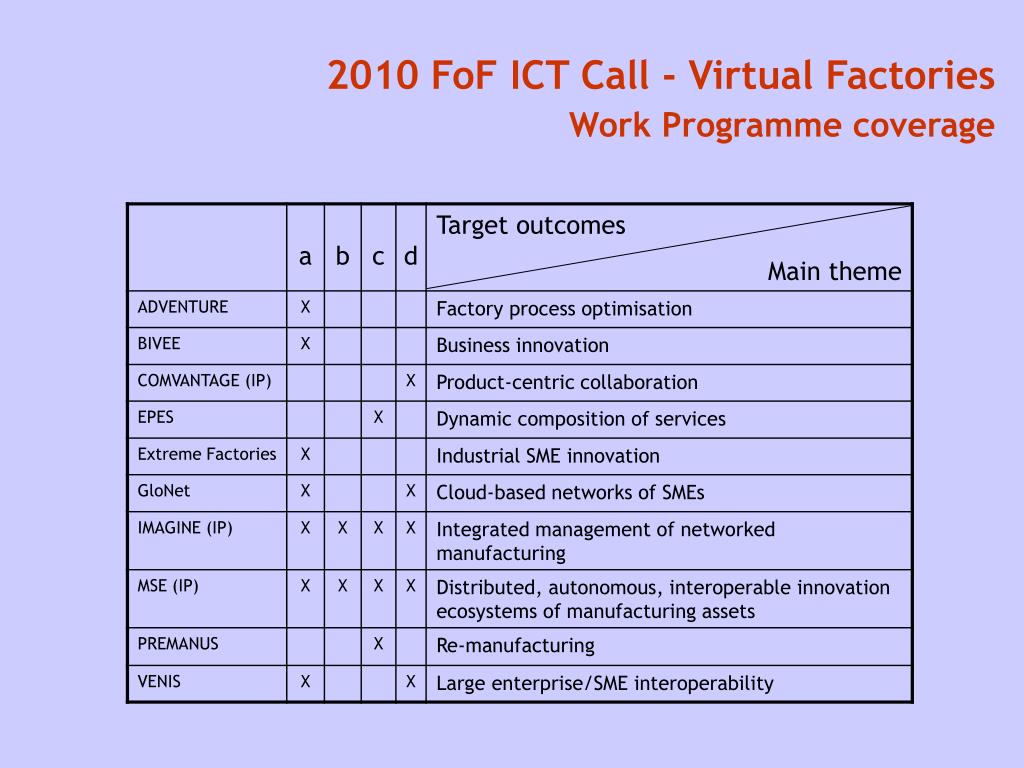 2010 FoF ICT Call - Virtual Factories
Work Programme coverage

| | a | b | c | d | Target outcomes / Main theme |
|---|---|---|---|---|---|
| ADVENTURE | X | | | | Factory process optimisation |
| BIVEE | X | | | | Business innovation |
| COMVANTAGE (IP) | | | | X | Product-centric collaboration |
| EPES | | | X | | Dynamic composition of services |
| Extreme Factories | X | | | | Industrial SME innovation |
| GloNet | X | | | X | Cloud-based networks of SMEs |
| IMAGINE (IP) | X | X | X | X | Integrated management of networked manufacturing |
| MSE (IP) | X | X | X | X | Distributed, autonomous, interoperable innovation ecosystems of manufacturing assets |
| PREMANUS | | | X | | Re-manufacturing |
| VENIS | X | | | X | Large enterprise/SME interoperability |